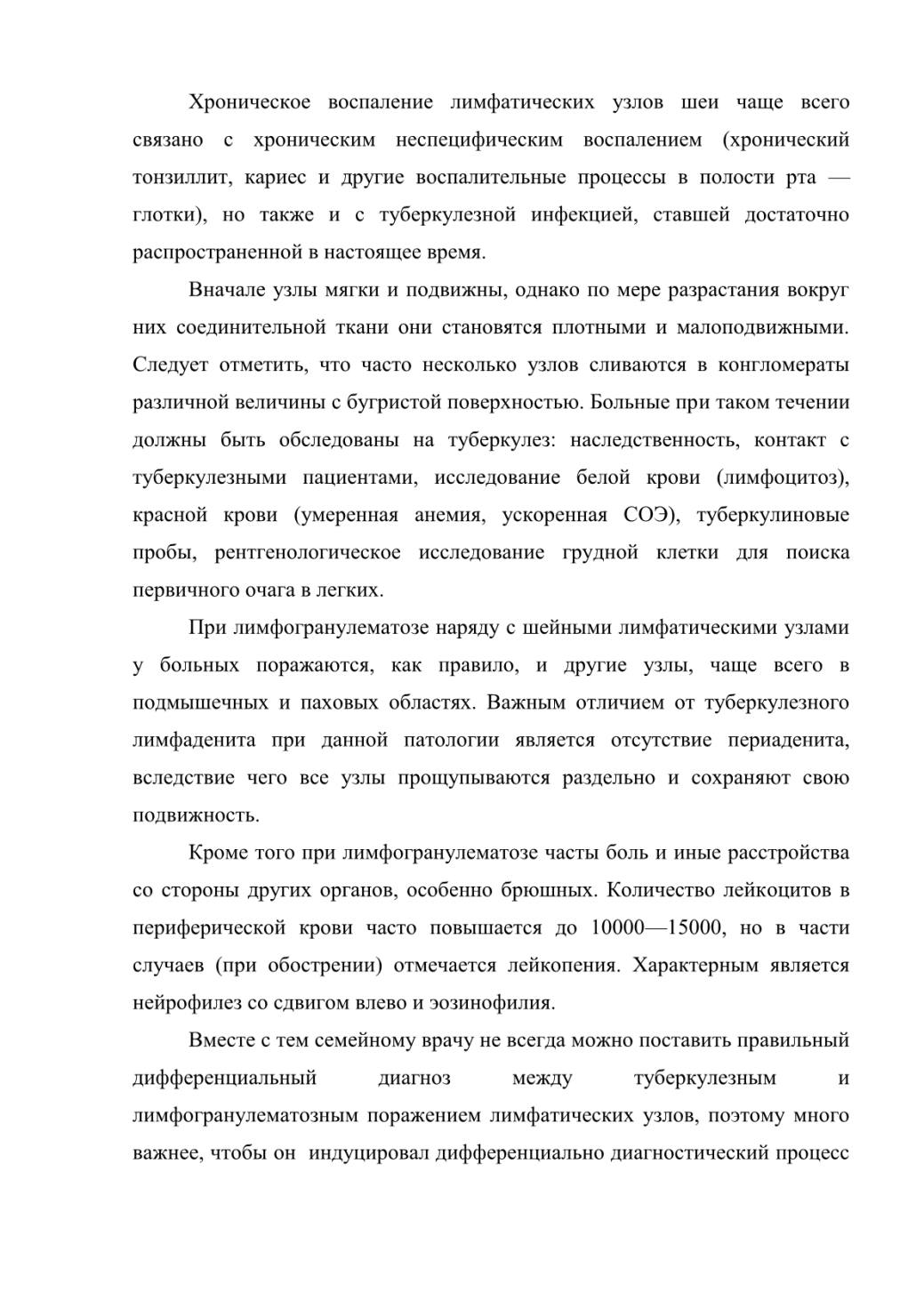 Хроническое воспаление лимфатических узлов шеи чаще всего связано с хроническим неспецифическим воспалением (хронический тонзиллит, кариес и другие воспалительные процессы в полости рта — глотки), но также и с туберкулезной инфекцией, ставшей достаточно распространенной в настоящее время.

Вначале узлы мягки и подвижны, однако по мере разрастания вокруг них соединительной ткани они становятся плотными и малоподвижными. Следует отметить, что часто несколько узлов сливаются в конгломераты различной величины с бугристой поверхностью. Больные при таком течении должны быть обследованы на туберкулез: наследственность, контакт с туберкулезными пациентами, исследование белой крови (лимфоцитоз), красной крови (умеренная анемия, ускоренная СОЭ), туберкулиновые пробы, рентгенологическое исследование грудной клетки для поиска первичного очага в легких.

При лимфогранулематозе наряду с шейными лимфатическими узлами у больных поражаются, как правило, и другие узлы, чаще всего в подмышечных и паховых областях. Важным отличием от туберкулезного лимфаденита при данной патологии является отсутствие периаденита, вследствие чего все узлы прощупываются раздельно и сохраняют свою подвижность.

Кроме того при лимфогранулематозе часты боль и иные расстройства со стороны других органов, особенно брюшных. Количество лейкоцитов в периферической крови часто повышается до 10000—15000, но в части случаев (при обострении) отмечается лейкопения. Характерным является нейрофилез со сдвигом влево и эозинофилия.

Вместе с тем семейному врачу не всегда можно поставить правильный дифференциальный диагноз между туберкулезным и лимфогранулематозным поражением лимфатических узлов, поэтому много важнее, чтобы он индуцировал дифференциально диагностический процесс